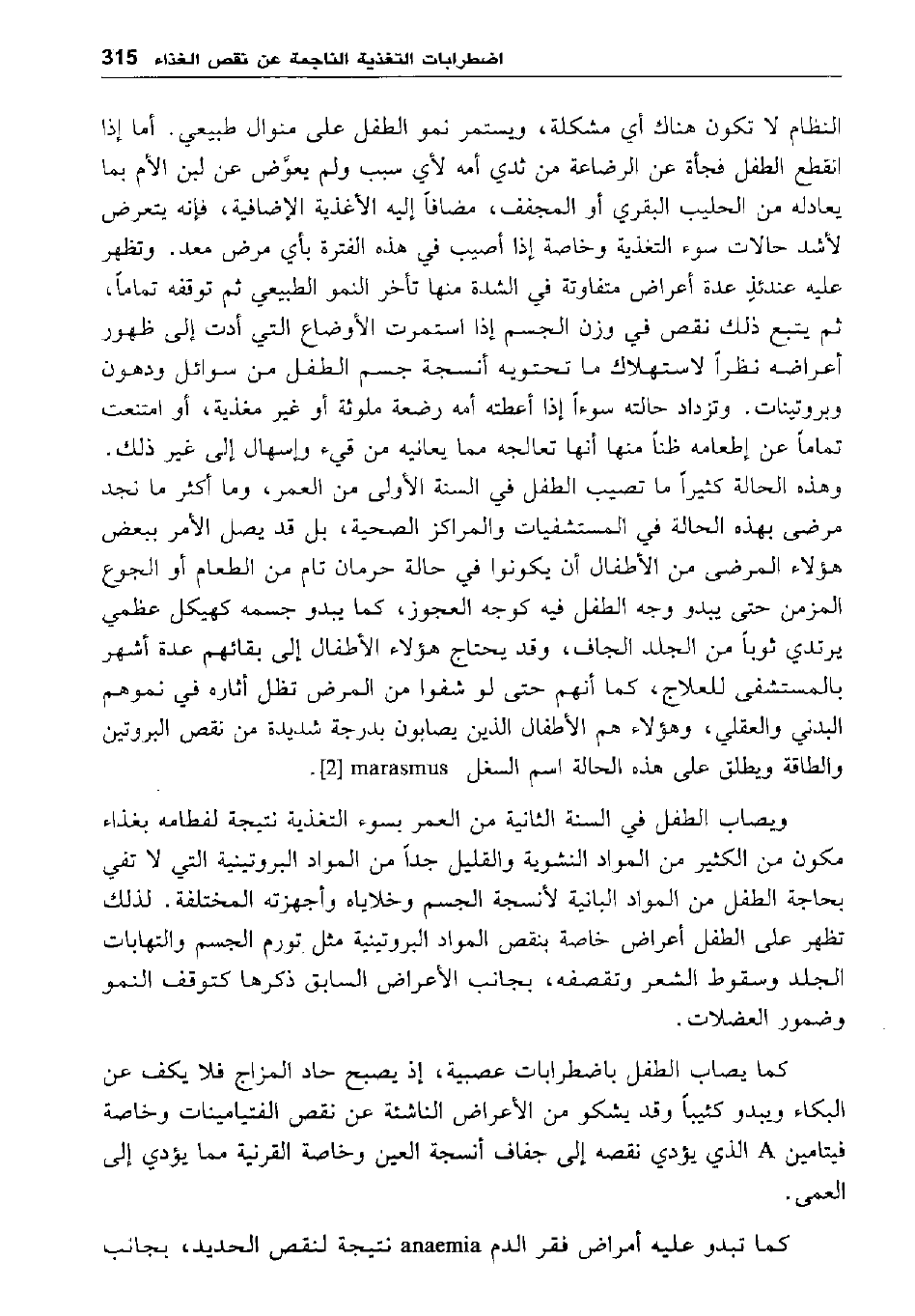 اضطرابات التغذية الناجمة عن نقص الغذاء 315

النظام لا تكون هناك أي مشكلة، ويستمر نمو الطفل على منوال طبيعي. أما إذا انقطع الطفل فجأة عن الرضاعة من ثدي أمه لأي سبب ولم يعوَّض عن لبن الأم بما يعادله من الحليب البقري أو المجفف، مضافاً إليه الأغذية الإضافية، فإنه يتعرض لأشد حالات سوء التغذية وخاصة إذا أصيب في هذه الفترة بأي مرض معد. وتظهر عليه عندئذٍ عدة أعراض متفاوتة في الشدة منها تأخر النمو الطبيعي ثم توقفه تماماً، ثم يتبع ذلك نقص في وزن الجسم إذا استمرت الأوضاع التي أدت إلى ظهور أعراضه نظراً لاستهلاك ما تحتويه أنسجة جسم الطفل من سوائل ودهون وبروتينات. وتزداد حالته سوءاً إذا أعطته أمه رضعة ملوثة أو غير مغذية، أو امتنعت تماماً عن إطعامه ظناً منها أنها تعالجه مما يعانيه من قيء وإسهال إلى غير ذلك. وهذه الحالة كثيراً ما تصيب الطفل في السنة الأولى من العمر، وما أكثر ما نجد مرضى بهذه الحالة في المستشفيات والمراكز الصحية، بل قد يصل الأمر ببعض هؤلاء المرضى من الأطفال أن يكونوا في حالة حرمان تام من الطعام أو الجوع المزمن حتى يبدو وجه الطفل فيه كوجه العجوز، كما يبدو جسمه كهيكل عظمي يرتدي ثوباً من الجلد الجاف، وقد يحتاج هؤلاء الأطفال إلى بقائهم عدة أشهر بالمستشفى للعلاج، كما أنهم حتى لو شفوا من المرض تظل أثاره في نموهم البدني والعقلي، وهؤلاء هم الأطفال الذين يصابون بدرجة شديدة من نقص البروتين والطاقة ويطلق على هذه الحالة اسم السغل marasmus [2].

ويصاب الطفل في السنة الثانية من العمر بسوء التغذية نتيجة لفطامه بغذاء مكون من الكثير من المواد النشوية والقليل جداً من المواد البروتينية التي لا تفي بحاجة الطفل من المواد البانية لأنسجة الجسم وخلاياه وأجهزته المختلفة. لذلك تظهر على الطفل أعراض خاصة بنقص المواد البروتينية مثل تورم الجسم والتهابات الجلد وسقوط الشعر وتقصفه، بجانب الأعراض السابق ذكرها كتوقف النمو وضمور العضلات.

كما يصاب الطفل باضطرابات عصبية، إذ يصبح حاد المزاج فلا يكف عن البكاء ويبدو كئيباً وقد يشكو من الأعراض الناشئة عن نقص الفتيامينات وخاصة فيتامين A الذي يؤدي نقصه إلى جفاف أنسجة العين وخاصة القرنية مما يؤدي إلى العمى.

كما تبدو عليه أمراض فقر الدم anaemia نتيجة لنقص الحديد، بجانب